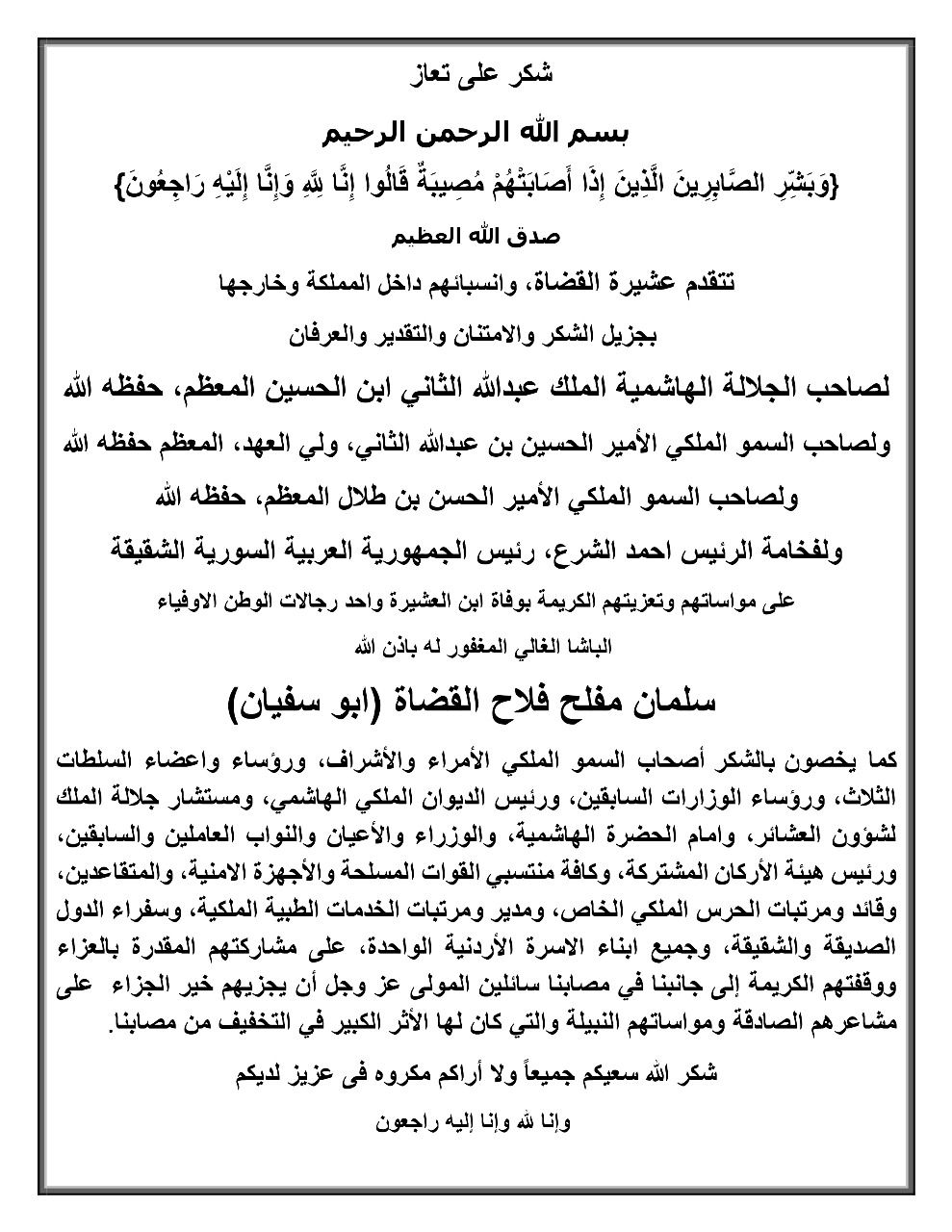 شكر على تعاز

بسم الله الرحمن الرحيم

{وَبَشِّرِ الصَّابِرِينَ الَّذِينَ إِذَا أَصَابَتْهُمْ مُصِيبَةٌ قَالُوا إِنَّا لِلَّهِ وَإِنَّا إِلَيْهِ رَاجِعُونَ}

صدق الله العظيم

تتقدم عشيرة القضاة، وانسبائهم داخل المملكة وخارجها

بجزيل الشكر والامتنان والتقدير والعرفان

لصاحب الجلالة الهاشمية الملك عبدالله الثاني ابن الحسين المعظم، حفظه الله

ولصاحب السمو الملكي الأمير الحسين بن عبدالله الثاني، ولي العهد، المعظم حفظه الله

ولصاحب السمو الملكي الأمير الحسن بن طلال المعظم، حفظه الله

ولفخامة الرئيس احمد الشرع، رئيس الجمهورية العربية السورية الشقيقة

على مواساتهم وتعزيتهم الكريمة بوفاة ابن العشيرة واحد رجالات الوطن الاوفياء

الباشا الغالي المغفور له باذن الله

سلمان مفلح فلاح القضاة (ابو سفيان)

كما يخصون بالشكر أصحاب السمو الملكي الأمراء والأشراف، ورؤساء واعضاء السلطات الثلاث، ورؤساء الوزارات السابقين، ورئيس الديوان الملكي الهاشمي، ومستشار جلالة الملك لشؤون العشائر، وامام الحضرة الهاشمية، والوزراء والأعيان والنواب العاملين والسابقين، ورئيس هيئة الأركان المشتركة، وكافة منتسبي القوات المسلحة والأجهزة الامنية، والمتقاعدين، وقائد ومرتبات الحرس الملكي الخاص، ومدير ومرتبات الخدمات الطبية الملكية، وسفراء الدول الصديقة والشقيقة، وجميع ابناء الاسرة الأردنية الواحدة، على مشاركتهم المقدرة بالعزاء ووقفتهم الكريمة إلى جانبنا في مصابنا سائلين المولى عز وجل أن يجزيهم خير الجزاء على مشاعرهم الصادقة ومواساتهم النبيلة والتي كان لها الأثر الكبير في التخفيف من مصابنا.

شكر الله سعيكم جميعاً ولا أراكم مكروه فى عزيز لديكم

وإنا لله وإنا إليه راجعون